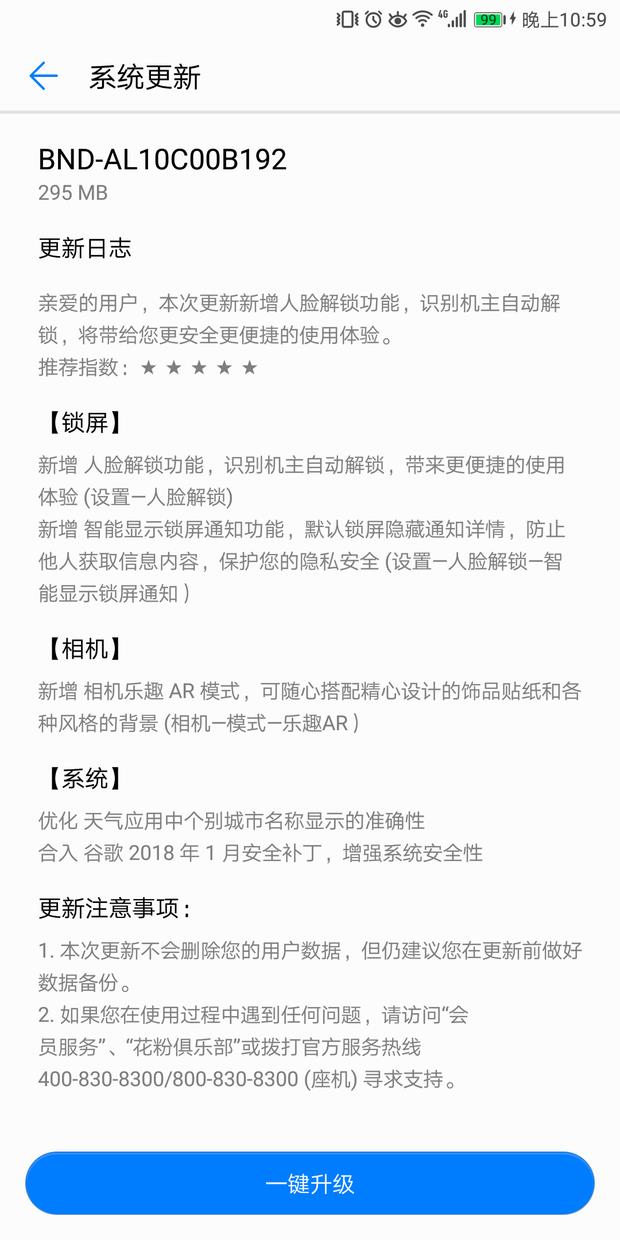 4G 99 晚上10:59

系统更新

BND-AL10C00B192
295 MB

更新日志

亲爱的用户，本次更新新增人脸解锁功能，识别机主自动解锁，将带给您更安全更便捷的使用体验。
推荐指数：★ ★ ★ ★ ★

【锁屏】
新增 人脸解锁功能，识别机主自动解锁，带来更便捷的使用体验 (设置—人脸解锁)
新增 智能显示锁屏通知功能，默认锁屏隐藏通知详情，防止他人获取信息内容，保护您的隐私安全 (设置—人脸解锁—智能显示锁屏通知 )

【相机】
新增 相机乐趣 AR 模式，可随心搭配精心设计的饰品贴纸和各种风格的背景 (相机—模式—乐趣AR )

【系统】
优化 天气应用中个别城市名称显示的准确性
合入 谷歌 2018 年 1 月安全补丁，增强系统安全性

更新注意事项：
1. 本次更新不会删除您的用户数据，但仍建议您在更新前做好数据备份。
2. 如果您在使用过程中遇到任何问题，请访问“会员服务”、“花粉俱乐部”或拨打官方服务热线 400-830-8300/800-830-8300 (座机) 寻求支持。

一键升级